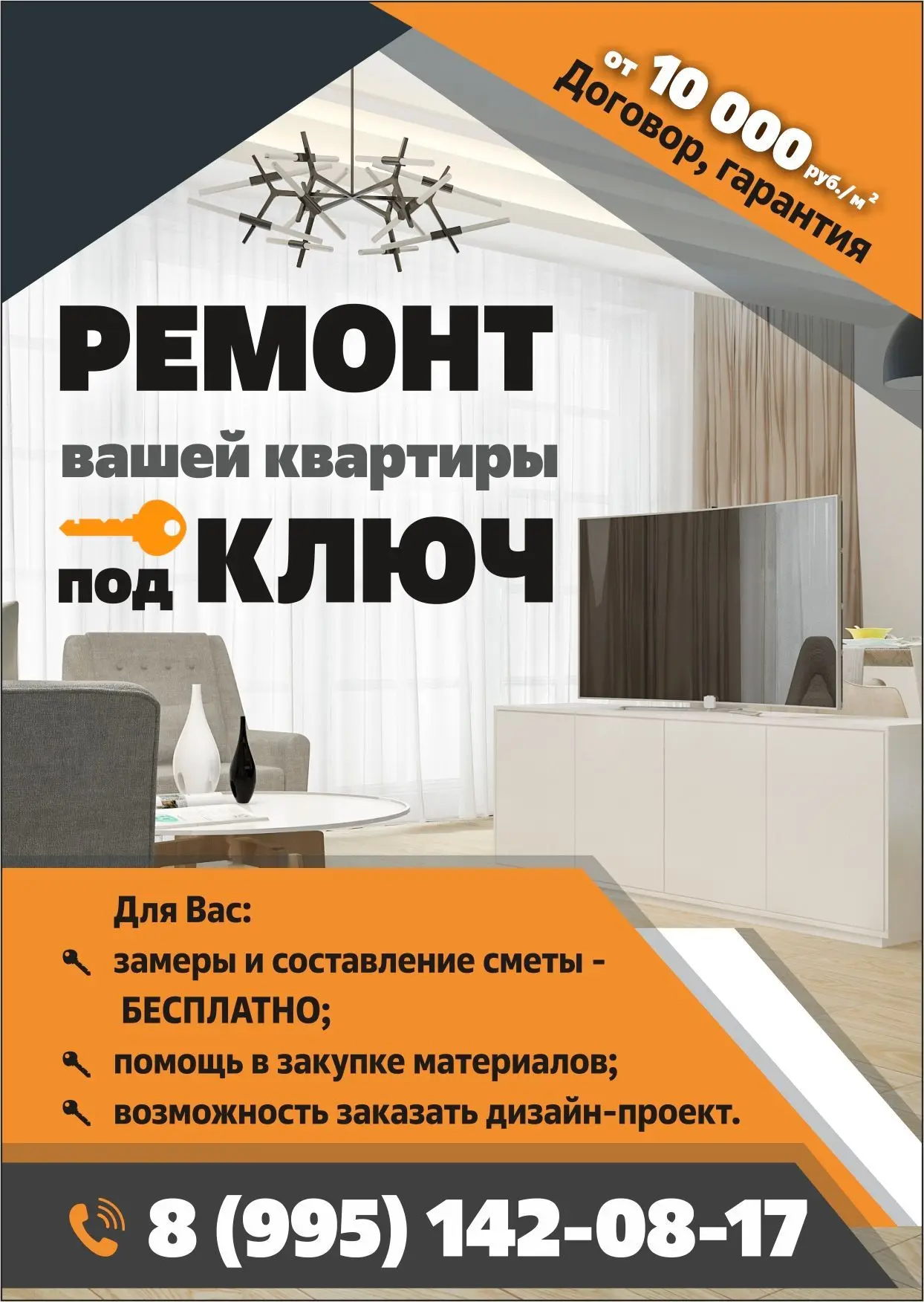 от 10 000 руб./м$^2$
Договор, гарантия

РЕМОНТ
вашей квартиры
под КЛЮЧ

Для Вас:
замеры и составление сметы - БЕСПЛАТНО;
помощь в закупке материалов;
возможность заказать дизайн-проект.

8 (995) 142-08-17